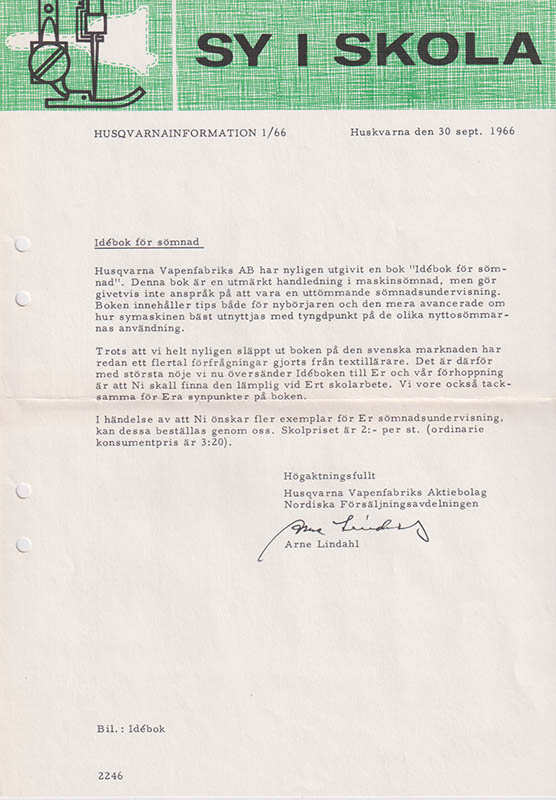 SY I SKOLA

HUSQVARNAINFORMATION 1/66

Huskvarna den 30 sept. 1966

Idébok för sömnad

Husqvarna Vapenfabriks AB har nyligen utgivit en bok "Idébok för sömnad". Denna bok är en utmärkt handledning i maskinsömnad, men gör givetvis inte anspråk på att vara en uttömmande sömnadsundervisning. Boken innehåller tips både för nybörjaren och den mera avancerade om hur symaskinen bäst utnyttjas med tyngdpunkt på de olika nyttosömmarnas användning.

Trots att vi helt nyligen släppt ut boken på den svenska marknaden har redan ett flertal förfrågningar gjorts från textillärare. Det är därför med största nöje vi nu översänder Idéboken till Er och vår förhoppning är att Ni skall finna den lämplig vid Ert skolarbete. Vi vore också tacksamma för Era synpunkter på boken.

I händelse av att Ni önskar fler exemplar för Er sömnadsundervisning, kan dessa beställas genom oss. Skolpriset är 2:- per st. (ordinarie konsumentpris är 3:20).

Högaktningsfullt
Husqvarna Vapenfabriks Aktiebolag
Nordiska Försäljningsavdelningen

Arne Lindahl

Arne Lindahl

Bil.: Idébok

2246